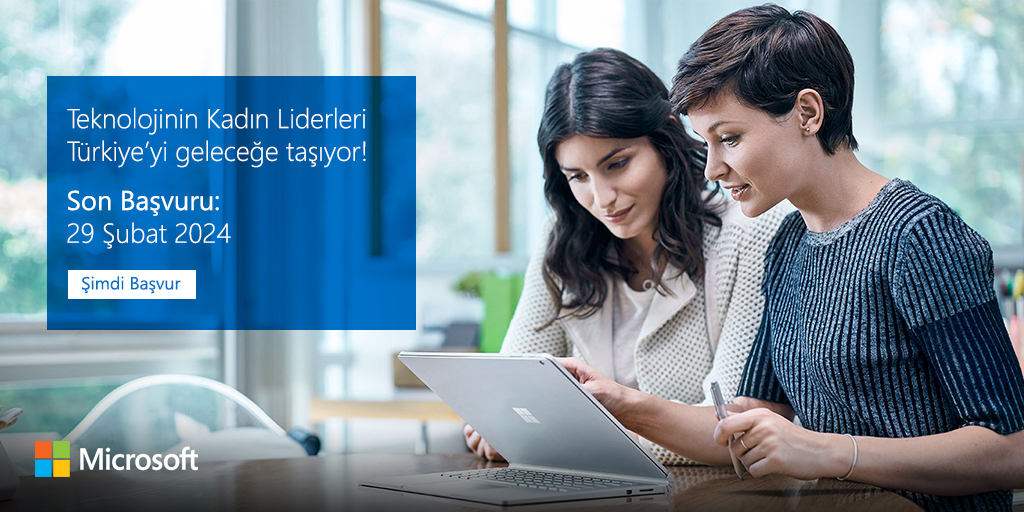 Teknolojinin Kadın Liderleri Türkiye'yi geleceğe taşıyor!

Son Başvuru:
29 Şubat 2024

Şimdi Başvur

Microsoft